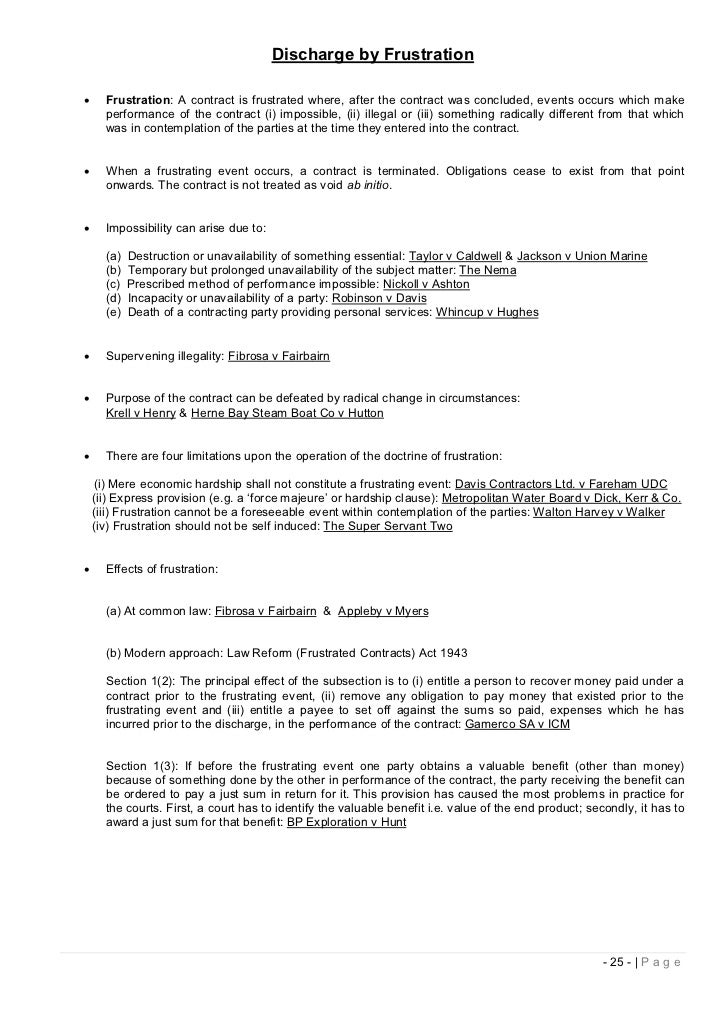 Discharge by Frustration

• Frustration: A contract is frustrated where, after the contract was concluded, events occurs which make performance of the contract (i) impossible, (ii) illegal or (iii) something radically different from that which was in contemplation of the parties at the time they entered into the contract.

• When a frustrating event occurs, a contract is terminated. Obligations cease to exist from that point onwards. The contract is not treated as void ab initio.

• Impossibility can arise due to:

(a) Destruction or unavailability of something essential: Taylor v Caldwell & Jackson v Union Marine
(b) Temporary but prolonged unavailability of the subject matter: The Nema
(c) Prescribed method of performance impossible: Nickoll v Ashton
(d) Incapacity or unavailability of a party: Robinson v Davis
(e) Death of a contracting party providing personal services: Whincup v Hughes

• Supervening illegality: Fibrosa v Fairbairn

• Purpose of the contract can be defeated by radical change in circumstances: Krell v Henry & Herne Bay Steam Boat Co v Hutton

• There are four limitations upon the operation of the doctrine of frustration:

(i) Mere economic hardship shall not constitute a frustrating event: Davis Contractors Ltd. v Fareham UDC
(ii) Express provision (e.g. a 'force majeure' or hardship clause): Metropolitan Water Board v Dick, Kerr & Co.
(iii) Frustration cannot be a foreseeable event within contemplation of the parties: Walton Harvey v Walker
(iv) Frustration should not be self induced: The Super Servant Two

• Effects of frustration:

(a) At common law: Fibrosa v Fairbairn & Appleby v Myers

(b) Modern approach: Law Reform (Frustrated Contracts) Act 1943

Section 1(2): The principal effect of the subsection is to (i) entitle a person to recover money paid under a contract prior to the frustrating event, (ii) remove any obligation to pay money that existed prior to the frustrating event and (iii) entitle a payee to set off against the sums so paid, expenses which he has incurred prior to the discharge, in the performance of the contract: Gamerco SA v ICM

Section 1(3): If before the frustrating event one party obtains a valuable benefit (other than money) because of something done by the other in performance of the contract, the party receiving the benefit can be ordered to pay a just sum in return for it. This provision has caused the most problems in practice for the courts. First, a court has to identify the valuable benefit i.e. value of the end product; secondly, it has to award a just sum for that benefit: BP Exploration v Hunt

- 25 - | P a g e